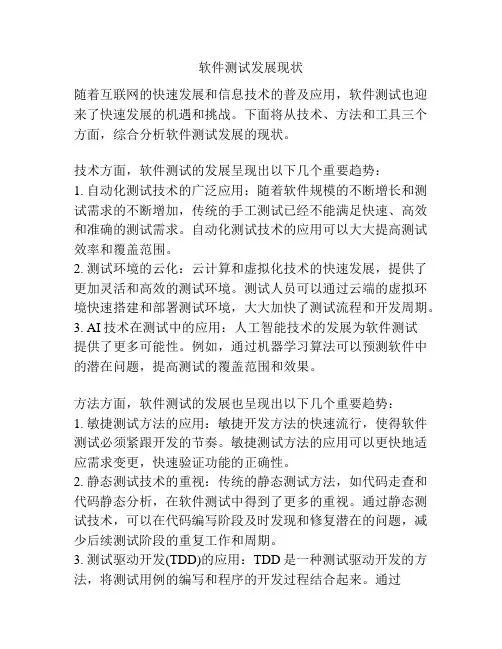 软件测试发展现状

随着互联网的快速发展和信息技术的普及应用，软件测试也迎来了快速发展的机遇和挑战。下面将从技术、方法和工具三个方面，综合分析软件测试发展的现状。

技术方面，软件测试的发展呈现出以下几个重要趋势：
1. 自动化测试技术的广泛应用：随着软件规模的不断增长和测试需求的不断增加，传统的手工测试已经不能满足快速、高效和准确的测试需求。自动化测试技术的应用可以大大提高测试效率和覆盖范围。
2. 测试环境的云化：云计算和虚拟化技术的快速发展，提供了更加灵活和高效的测试环境。测试人员可以通过云端的虚拟环境快速搭建和部署测试环境，大大加快了测试流程和开发周期。
3. AI 技术在测试中的应用：人工智能技术的发展为软件测试提供了更多可能性。例如，通过机器学习算法可以预测软件中的潜在问题，提高测试的覆盖范围和效果。

方法方面，软件测试的发展也呈现出以下几个重要趋势：
1. 敏捷测试方法的应用：敏捷开发方法的快速流行，使得软件测试必须紧跟开发的节奏。敏捷测试方法的应用可以更快地适应需求变更，快速验证功能的正确性。
2. 静态测试技术的重视：传统的静态测试方法，如代码走查和代码静态分析，在软件测试中得到了更多的重视。通过静态测试技术，可以在代码编写阶段及时发现和修复潜在的问题，减少后续测试阶段的重复工作和周期。
3. 测试驱动开发(TDD)的应用：TDD 是一种测试驱动开发的方法，将测试用例的编写和程序的开发过程结合起来。通过